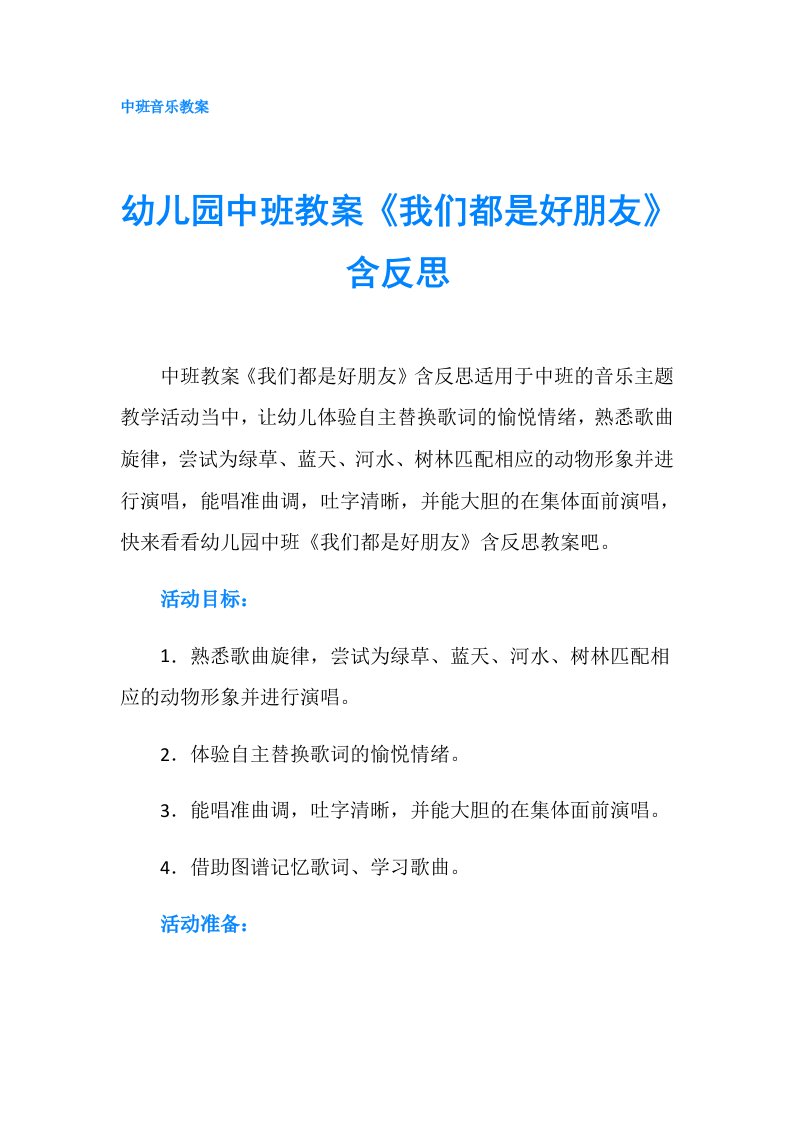 中班音乐教案

幼儿园中班教案《我们都是好朋友》含反思

中班教案《我们都是好朋友》含反思适用于中班的音乐主题教学活动当中，让幼儿体验自主替换歌词的愉悦情绪，熟悉歌曲旋律，尝试为绿草、蓝天、河水、树林匹配相应的动物形象并进行演唱，能唱准曲调，吐字清晰，并能大胆的在集体面前演唱，快来看看幼儿园中班《我们都是好朋友》含反思教案吧。

活动目标：

1．熟悉歌曲旋律，尝试为绿草、蓝天、河水、树林匹配相应的动物形象并进行演唱。

2．体验自主替换歌词的愉悦情绪。

3．能唱准曲调，吐字清晰，并能大胆的在集体面前演唱。

4．借助图谱记忆歌词、学习歌曲。

活动准备：